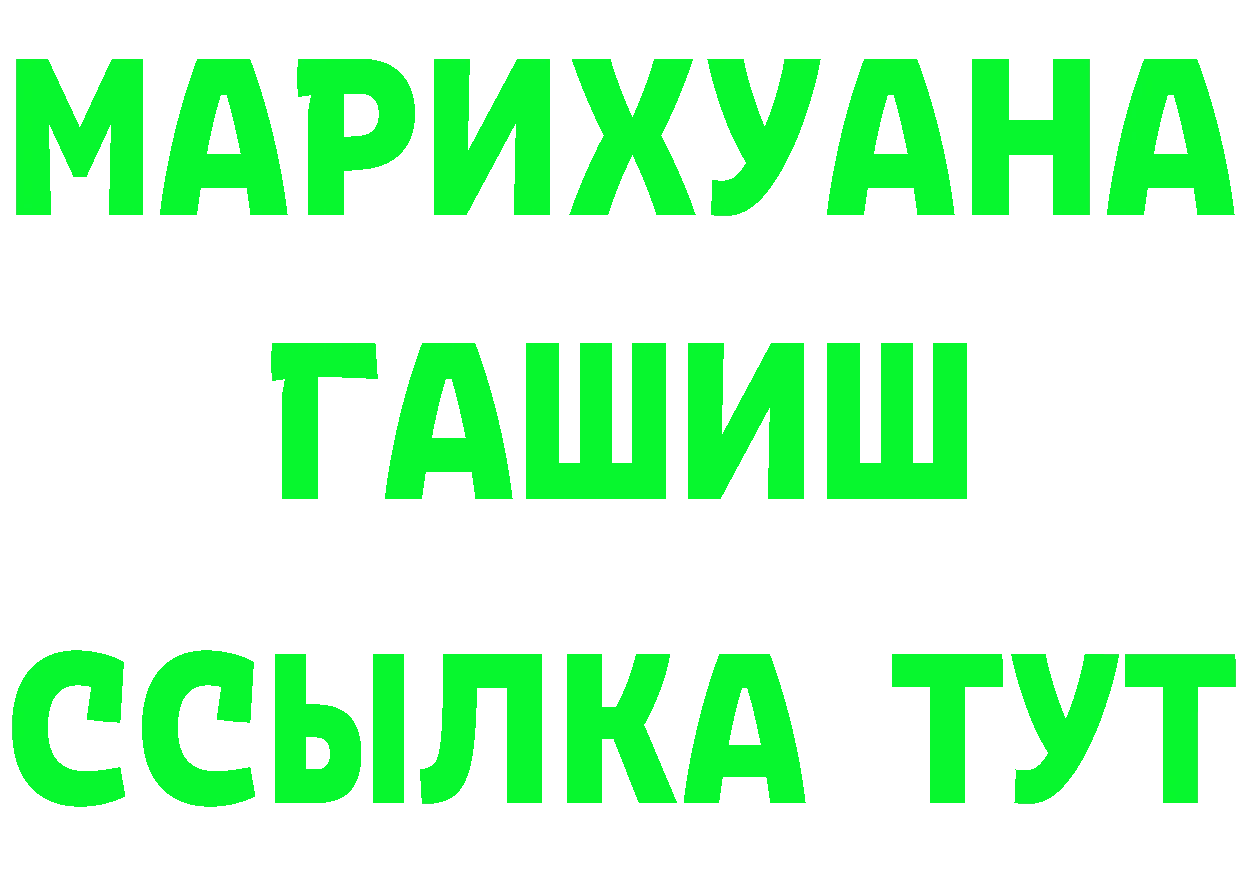 МАРИХУАНА
ГАШИШ
ССЫЛКА ТУТ